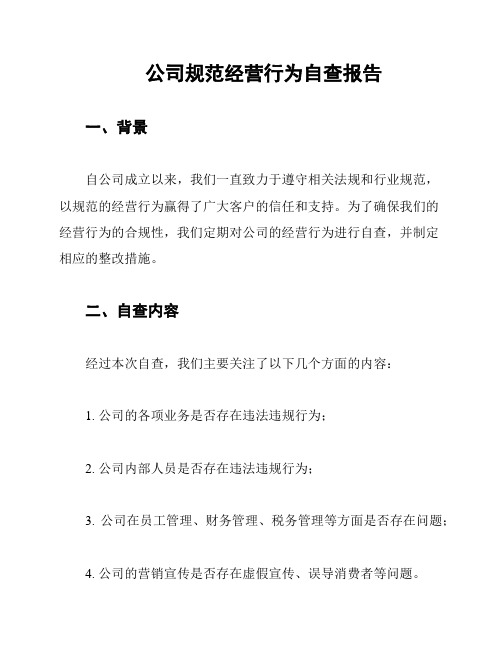 公司规范经营行为自查报告

一、背景

自公司成立以来，我们一直致力于遵守相关法规和行业规范，以规范的经营行为赢得了广大客户的信任和支持。为了确保我们的经营行为的合规性，我们定期对公司的经营行为进行自查，并制定相应的整改措施。

二、自查内容

经过本次自查，我们主要关注了以下几个方面的内容：

1. 公司的各项业务是否存在违法违规行为；

2. 公司内部人员是否存在违法违规行为；

3. 公司在员工管理、财务管理、税务管理等方面是否存在问题；

4. 公司的营销宣传是否存在虚假宣传、误导消费者等问题。